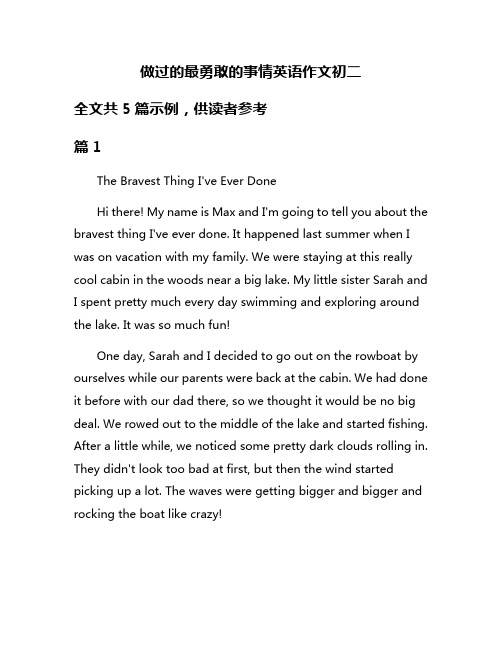 做过的最勇敢的事情英语作文初二

全文共 5 篇示例，供读者参考

篇 1

The Bravest Thing I've Ever Done

Hi there! My name is Max and I'm going to tell you about the bravest thing I've ever done. It happened last summer when I was on vacation with my family. We were staying at this really cool cabin in the woods near a big lake. My little sister Sarah and I spent pretty much every day swimming and exploring around the lake. It was so much fun!

One day, Sarah and I decided to go out on the rowboat by ourselves while our parents were back at the cabin. We had done it before with our dad there, so we thought it would be no big deal. We rowed out to the middle of the lake and started fishing. After a little while, we noticed some pretty dark clouds rolling in. They didn't look too bad at first, but then the wind started picking up a lot. The waves were getting bigger and bigger and rocking the boat like crazy!